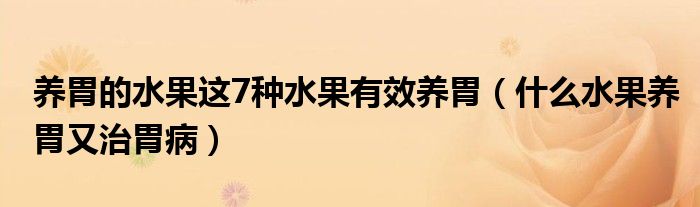 养胃的水果这7种水果有效养胃（什么水果养胃又治胃病）